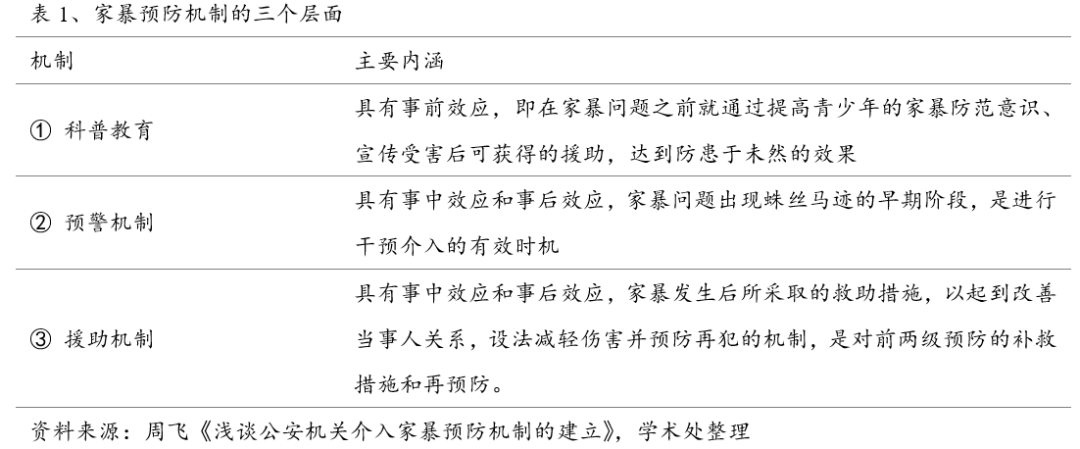 表 1、家暴预防机制的三个层面

| 机制 | 主要内涵 |
|---|---|
| ① 科普教育 | 具有事前效应，即在家暴问题之前就通过提高青少年的家暴防范意识、宣传受害后可获得的援助，达到防患于未然的效果 |
| ② 预警机制 | 具有事中效应和事后效应，家暴问题出现蛛丝马迹的早期阶段，是进行干预介入的有效时机 |
| ③ 援助机制 | 具有事中效应和事后效应，家暴发生后所采取的救助措施，以起到改善当事人关系，设法减轻伤害并预防再犯的机制，是对前两级预防的补救措施和再预防。 |

资料来源：周飞《浅谈公安机关介入家暴预防机制的建立》，学术处整理